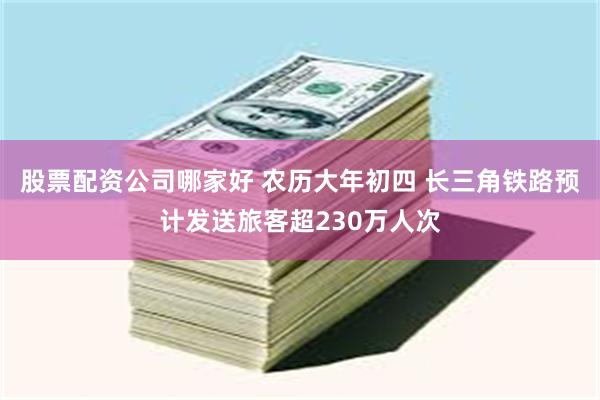 股票配资公司哪家好 农历大年初四 长三角铁路预计发送旅客超230万人次